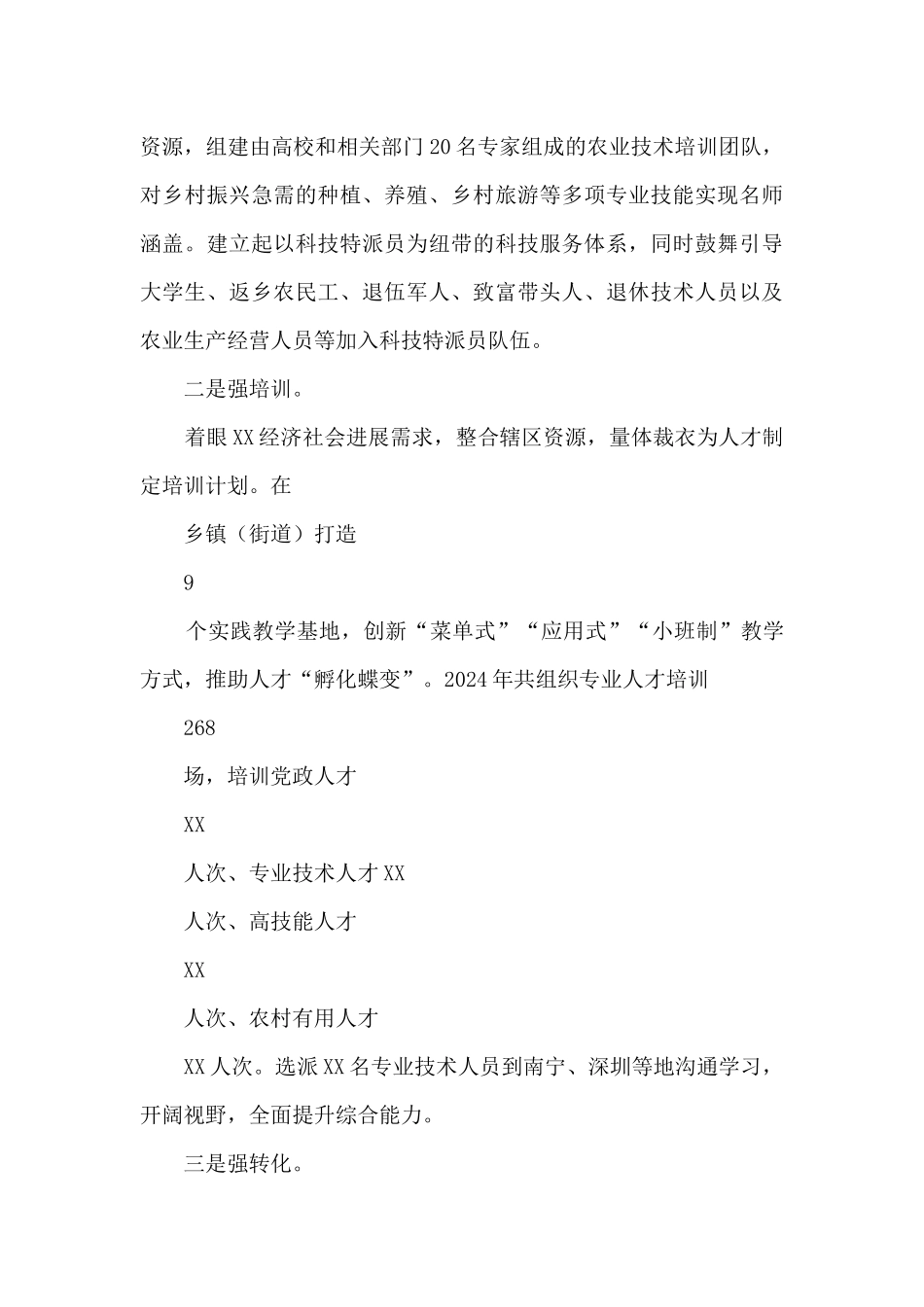 资源，组建由高校和相关部门20名专家组成的农业技术培训团队，对乡村振兴急需的种植、养殖、乡村旅游等多项专业技能实现名师涵盖。建立起以科技特派员为纽带的科技服务体系，同时鼓舞引导大学生、返乡农民工、退伍军人、致富带头人、退休技术人员以及农业生产经营人员等加入科技特派员队伍。

二是强培训。

着眼XX经济社会进展需求，整合辖区资源，量体裁衣为人才制定培训计划。在

乡镇（街道）打造

9

个实践教学基地，创新“菜单式”“应用式”“小班制”教学方式，推助人才“孵化蝶变”。2024年共组织专业人才培训

268

场，培训党政人才

XX

人次、专业技术人才XX

人次、高技能人才

XX

人次、农村有用人才

XX人次。选派XX名专业技术人员到南宁、深圳等地沟通学习，开阔视野，全面提升综合能力。

三是强转化。